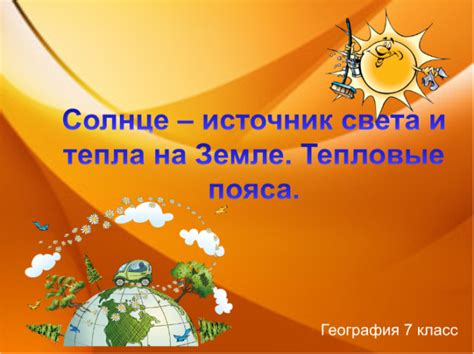 Солнце – источник света и тепла на Земле. Тепловые пояса.

География 7 класс